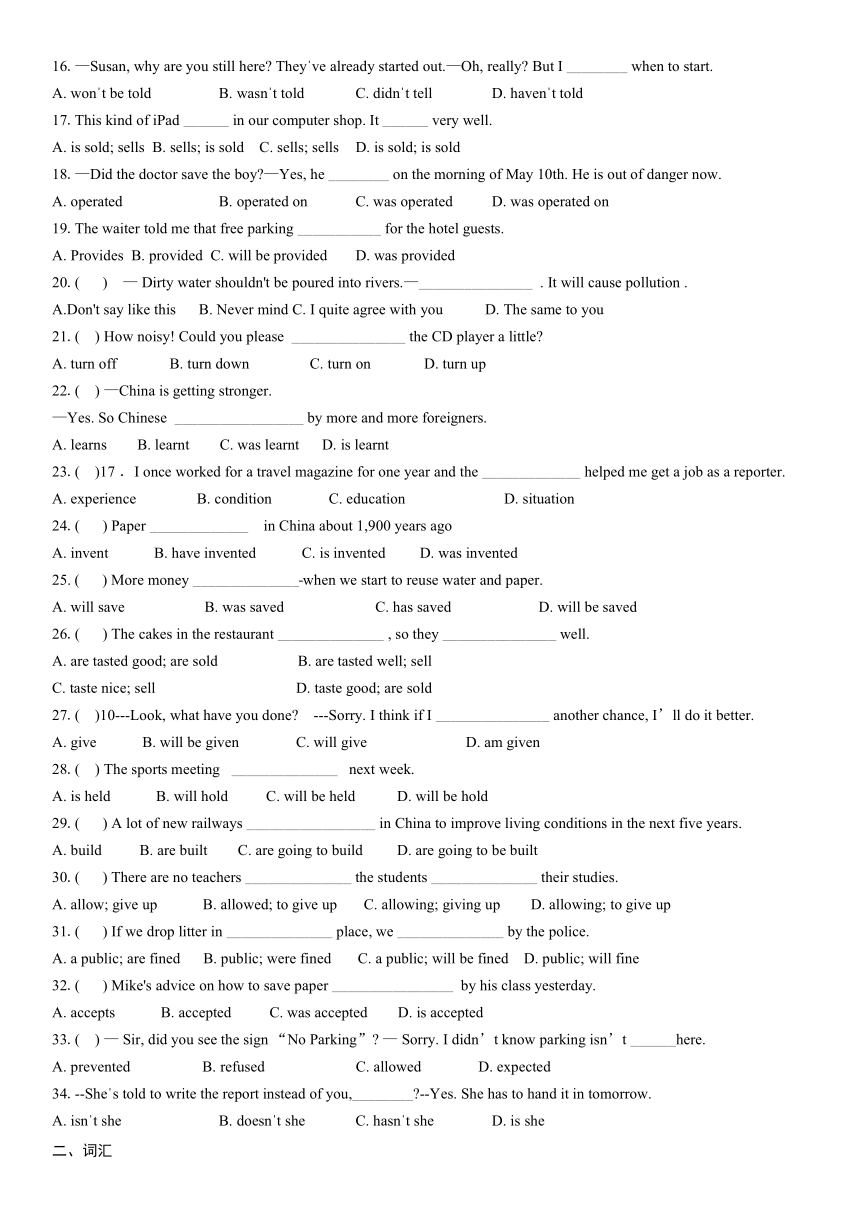 16. —Susan, why are you still here? They've already started out.—Oh, really? But I ________ when to start.

A. won't be told B. wasn't told C. didn't tell D. haven't told

17. This kind of iPad ______ in our computer shop. It ______ very well.

A. is sold; sells B. sells; is sold C. sells; sells D. is sold; is sold

18. —Did the doctor save the boy?—Yes, he ________ on the morning of May 10th. He is out of danger now.

A. operated B. operated on C. was operated D. was operated on

19. The waiter told me that free parking ___________ for the hotel guests.

A. Provides B. provided C. will be provided D. was provided

20. ( ) — Dirty water shouldn't be poured into rivers.—_______________ . It will cause pollution .

A.Don't say like this B. Never mind C. I quite agree with you D. The same to you

21. ( ) How noisy! Could you please _______________ the CD player a little?

A. turn off B. turn down C. turn on D. turn up

22. ( ) —China is getting stronger.

—Yes. So Chinese _________________ by more and more foreigners.

A. learns B. learnt C. was learnt D. is learnt

23. ( )17． I once worked for a travel magazine for one year and the _____________ helped me get a job as a reporter.

A. experience B. condition C. education D. situation

24. ( ) Paper _____________ in China about 1,900 years ago

A. invent B. have invented C. is invented D. was invented

25. ( ) More money ______________-when we start to reuse water and paper.

A. will save B. was saved C. has saved D. will be saved

26. ( ) The cakes in the restaurant ______________ , so they _______________ well.

A. are tasted good; are sold B. are tasted well; sell

C. taste nice; sell D. taste good; are sold

27. ( )10---Look, what have you done? ---Sorry. I think if I _______________ another chance, I'll do it better.

A. give B. will be given C. will give D. am given

28. ( ) The sports meeting ______________ next week.

A. is held B. will hold C. will be held D. will be hold

29. ( ) A lot of new railways _________________ in China to improve living conditions in the next five years.

A. build B. are built C. are going to build D. are going to be built

30. ( ) There are no teachers ______________ the students ______________ their studies.

A. allow; give up B. allowed; to give up C. allowing; giving up D. allowing; to give up

31. ( ) If we drop litter in ______________ place, we ______________ by the police.

A. a public; are fined B. public; were fined C. a public; will be fined D. public; will fine

32. ( ) Mike's advice on how to save paper ________________ by his class yesterday.

A. accepts B. accepted C. was accepted D. is accepted

33. ( ) — Sir, did you see the sign "No Parking"? — Sorry. I didn't know parking isn't ______here.

A. prevented B. refused C. allowed D. expected

34. --She's told to write the report instead of you,________?--Yes. She has to hand it in tomorrow.

A. isn't she B. doesn't she C. hasn't she D. is she

二、词汇